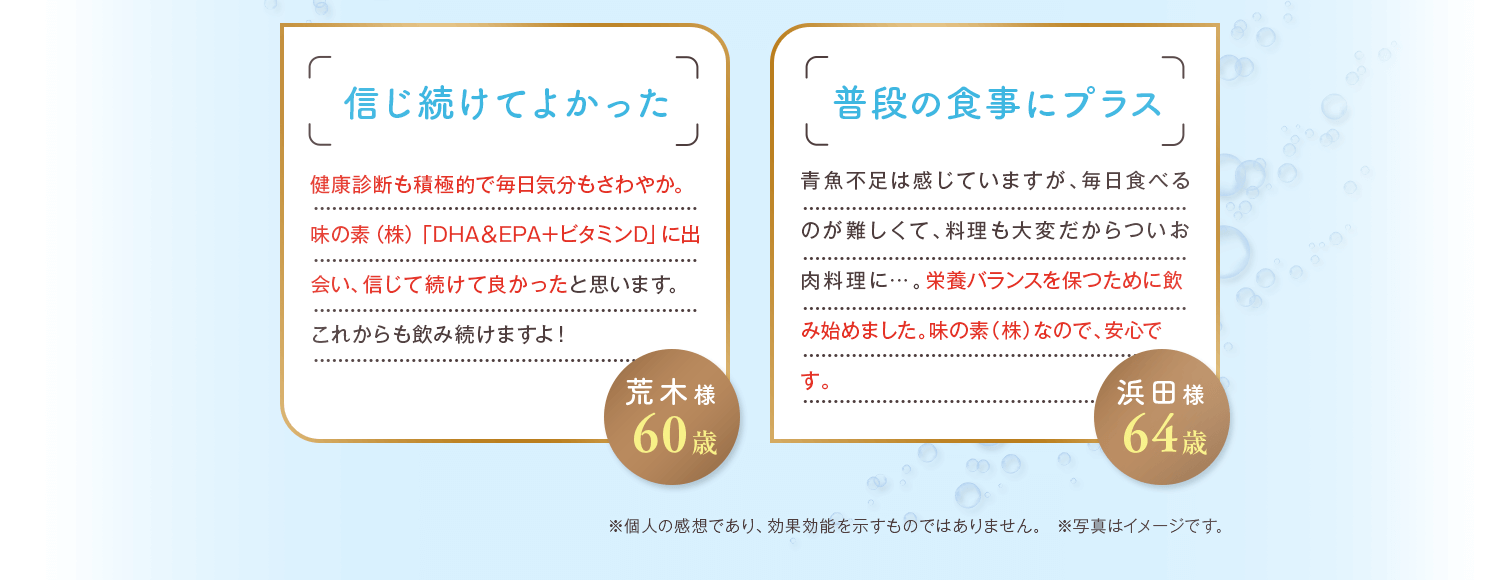 信じ続けてよかった

健康診断も積極的で毎日気分もさわやか。味の素（株）「DHA&EPA+ビタミンD」に出会い、信じて続けて良かったと思います。これからも飲み続けますよ！

荒木様
60歳

普段の食事にプラス

青魚不足は感じていますが、毎日食べるのが難しくて、料理も大変だからついお肉料理に…。栄養バランスを保つために飲み始めました。味の素（株）なので、安心です。

浜田様
64歳

※個人の感想であり、効果効能を示すものではありません。 ※写真はイメージです。